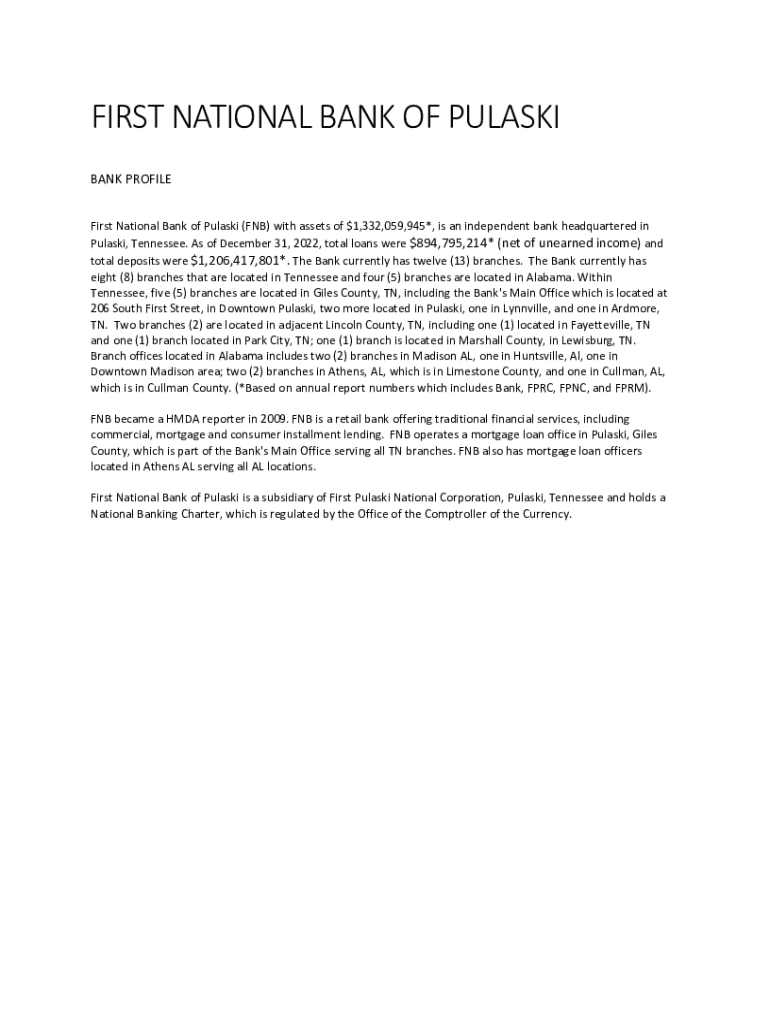 FIRST NATIONAL BANK OF PULASKI

BANK PROFILE

First National Bank of Pulaski (FNB) with assets of $1,332,059,945*, is an independent bank headquartered in Pulaski, Tennessee. As of December 31, 2022, total loans were $894,795,214* (net of unearned income) and total deposits were $1,206,417,801*. The Bank currently has twelve (13) branches. The Bank currently has eight (8) branches that are located in Tennessee and four (5) branches are located in Alabama. Within Tennessee, five (5) branches are located in Giles County, TN, including the Bank's Main Office which is located at 206 South First Street, in Downtown Pulaski, two more located in Pulaski, one in Lynnville, and one in Ardmore, TN. Two branches (2) are located in adjacent Lincoln County, TN, including one (1) located in Fayetteville, TN and one (1) branch located in Park City, TN; one (1) branch is located in Marshall County, in Lewisburg, TN. Branch offices located in Alabama includes two (2) branches in Madison AL, one in Huntsville, Al, one in Downtown Madison area; two (2) branches in Athens, AL, which is in Limestone County, and one in Cullman, AL, which is in Cullman County. (*Based on annual report numbers which includes Bank, FPRC, FPNC, and FPRM).

FNB became a HMDA reporter in 2009. FNB is a retail bank offering traditional financial services, including commercial, mortgage and consumer installment lending. FNB operates a mortgage loan office in Pulaski, Giles County, which is part of the Bank's Main Office serving all TN branches. FNB also has mortgage loan officers located in Athens AL serving all AL locations.

First National Bank of Pulaski is a subsidiary of First Pulaski National Corporation, Pulaski, Tennessee and holds a National Banking Charter, which is regulated by the Office of the Comptroller of the Currency.